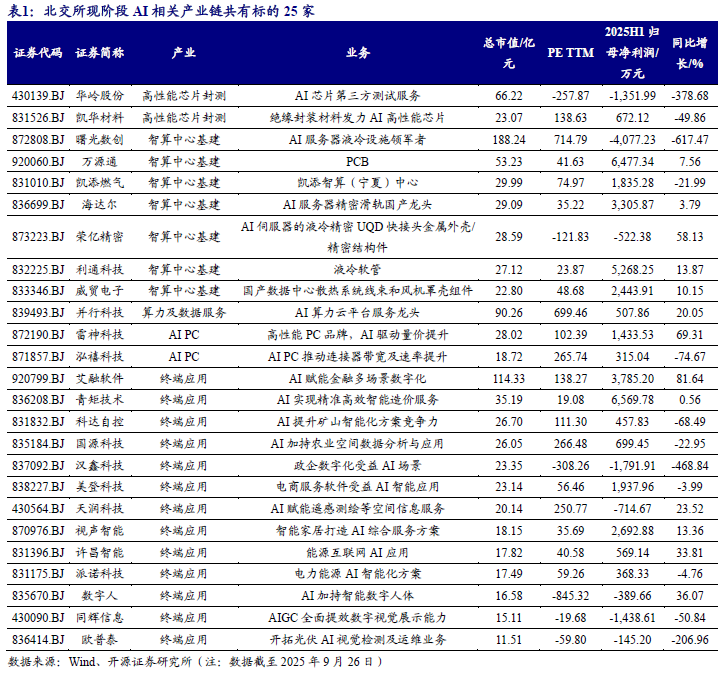 表1：北交所现阶段 AI 相关产业链共有标的 25 家

| 证券代码 | 证券简称 | 产业 | 业务 | 总市值/亿元 | PE TTM | 2025H1 归母净利润/万元 | 同比增长/% |
|---|---|---|---|---|---|---|---|
| 430139.BJ | 华岭股份 | 高性能芯片封测 | AI 芯片第三方测试服务 | 66.22 | -257.87 | -1,351.99 | -378.68 |
| 831526.BJ | 凯华材料 | 高性能芯片封测 | 绝缘封装材料发力 AI 高性能芯片 | 23.07 | 138.63 | 672.12 | -49.86 |
| 872808.BJ | 曙光数创 | 智算中心基建 | AI 服务器液冷设施领军者 | 188.24 | 714.79 | -4,077.23 | -617.47 |
| 920060.BJ | 万源通 | 智算中心基建 | PCB | 53.23 | 41.63 | 6,477.34 | 7.56 |
| 831010.BJ | 凯添燃气 | 智算中心基建 | 凯添智算（宁夏）中心 | 29.99 | 74.97 | 1,835.28 | -21.99 |
| 836699.BJ | 海达尔 | 智算中心基建 | AI 服务器精密滑轨国产龙头 | 29.09 | 35.22 | 3,305.87 | 3.79 |
| 873223.BJ | 荣亿精密 | 智算中心基建 | AI 伺服器的液冷精密 UQD 快接头金属外壳/精密结构件 | 28.59 | -121.83 | -522.38 | 58.13 |
| 832225.BJ | 利通科技 | 智算中心基建 | 液冷软管 | 27.12 | 23.87 | 5,268.25 | 13.87 |
| 833346.BJ | 威贸电子 | 智算中心基建 | 国产数据中心散热系统线束和风机罩壳组件 | 22.80 | 48.68 | 2,443.91 | 10.15 |
| 839493.BJ | 并行科技 | 算力及数据服务 | AI 算力云平台服务龙头 | 90.26 | 699.46 | 507.86 | 20.05 |
| 872190.BJ | 雷神科技 | AI PC | 高性能 PC 品牌，AI 驱动量价提升 | 28.02 | 102.39 | 1,433.53 | 69.31 |
| 871857.BJ | 泓禧科技 | AI PC | AI PC 推动连接器带宽及速率提升 | 18.72 | 265.74 | 315.04 | -74.67 |
| 920799.BJ | 艾融软件 | 终端应用 | AI 赋能金融多场景数字化 | 114.33 | 138.27 | 3,785.20 | 81.64 |
| 836208.BJ | 青矩技术 | 终端应用 | AI 实现精准高效智能造价服务 | 35.19 | 19.08 | 6,569.78 | 0.56 |
| 831832.BJ | 科达自控 | 终端应用 | AI 提升矿山智能化方案竞争力 | 26.70 | 111.30 | 457.83 | -68.49 |
| 835184.BJ | 国源科技 | 终端应用 | AI 加持农业空间数据分析与应用 | 26.05 | 266.48 | 699.45 | -22.95 |
| 837092.BJ | 汉鑫科技 | 终端应用 | 政企数字化受益 AI 场景 | 23.35 | -308.26 | -1,791.91 | -468.84 |
| 838227.BJ | 美登科技 | 终端应用 | 电商服务软件受益 AI 智能应用 | 23.14 | 56.46 | 1,937.96 | -3.99 |
| 430564.BJ | 天润科技 | 终端应用 | AI 赋能遥感测绘等空间信息服务 | 20.14 | 250.77 | -714.67 | 23.52 |
| 870976.BJ | 视声智能 | 终端应用 | 智能家居打造 AI 综合服务方案 | 18.15 | 35.69 | 2,692.88 | 13.36 |
| 831396.BJ | 许昌智能 | 终端应用 | 能源互联网 AI 应用 | 17.82 | 40.58 | 569.14 | 33.81 |
| 831175.BJ | 派诺科技 | 终端应用 | 电力能源 AI 智能化方案 | 17.49 | 59.26 | 368.33 | -4.76 |
| 835670.BJ | 数字人 | 终端应用 | AI 加持智能数字人体 | 16.58 | -845.32 | -389.66 | 36.07 |
| 430090.BJ | 同辉信息 | 终端应用 | AIGC 全面提效数字视觉展示能力 | 15.11 | -19.68 | -1,438.61 | -50.84 |
| 836414.BJ | 欧普泰 | 终端应用 | 开拓光伏 AI 视觉检测及运维业务 | 11.51 | -59.80 | -145.20 | -206.96 |

数据来源：Wind、开源证券研究所（注：数据截至 2025 年 9 月 26 日）